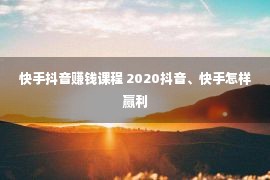 快手抖音赚钱课程 2020抖音、快手怎样赢利